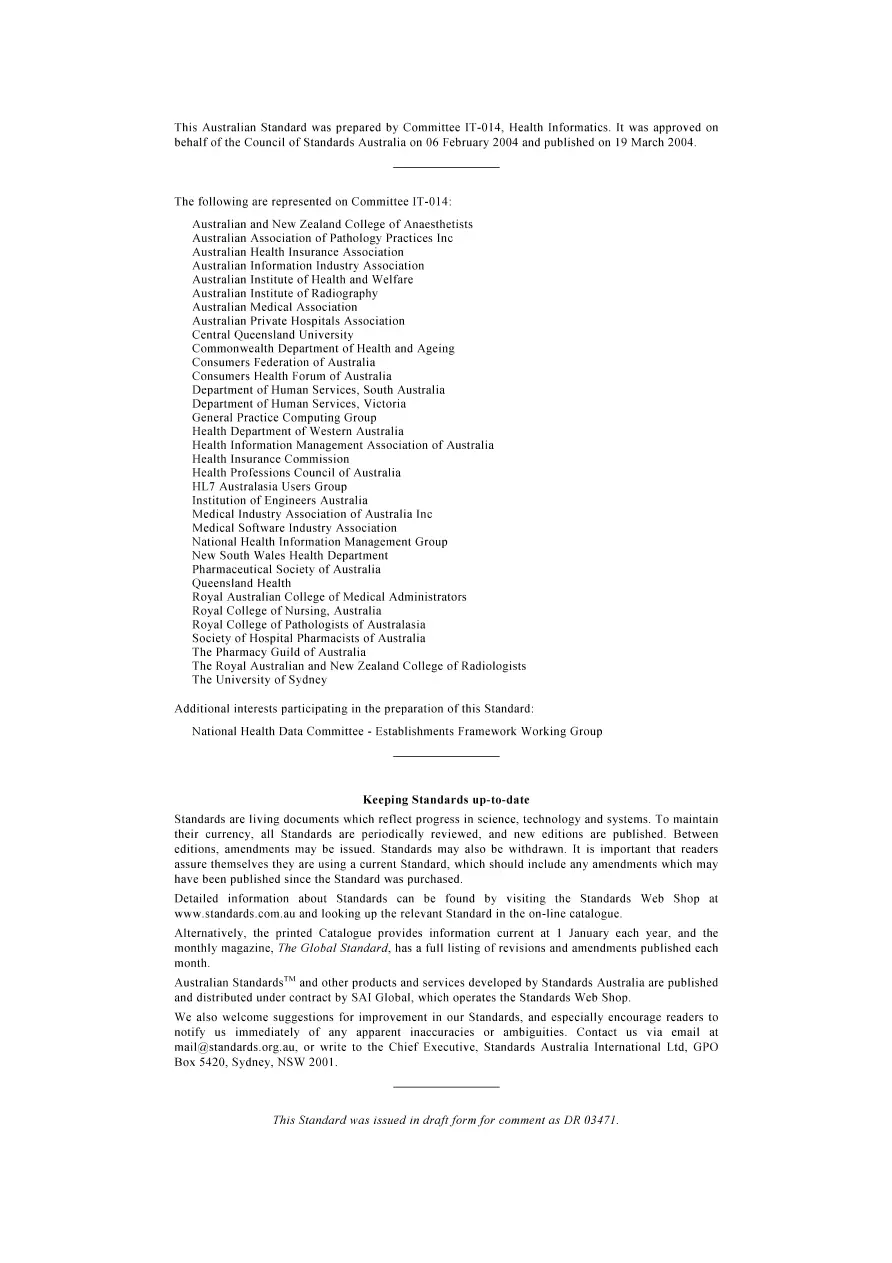 This Australian Standard was prepared by Committee IT-014, Health Informatics. It was approved on behalf of the Council of Standards Australia on 06 February 2004 and published on 19 March 2004.

The following are represented on Committee IT-014:

Australian and New Zealand College of Anaesthetists
Australian Association of Pathology Practices Inc
Australian Health Insurance Association
Australian Information Industry Association
Australian Institute of Health and Welfare
Australian Institute of Radiography
Australian Medical Association
Australian Private Hospitals Association
Central Queensland University
Commonwealth Department of Health and Ageing
Consumers Federation of Australia
Consumers Health Forum of Australia
Department of Human Services, South Australia
Department of Human Services, Victoria
General Practice Computing Group
Health Department of Western Australia
Health Information Management Association of Australia
Health Insurance Commission
Health Professions Council of Australia
HL7 Australasia Users Group
Institution of Engineers Australia
Medical Industry Association of Australia Inc
Medical Software Industry Association
National Health Information Management Group
New South Wales Health Department
Pharmaceutical Society of Australia
Queensland Health
Royal Australian College of Medical Administrators
Royal College of Nursing, Australia
Royal College of Pathologists of Australasia
Society of Hospital Pharmacists of Australia
The Pharmacy Guild of Australia
The Royal Australian and New Zealand College of Radiologists
The University of Sydney

Additional interests participating in the preparation of this Standard:

National Health Data Committee - Establishments Framework Working Group

Keeping Standards up-to-date

Standards are living documents which reflect progress in science, technology and systems. To maintain their currency, all Standards are periodically reviewed, and new editions are published. Between editions, amendments may be issued. Standards may also be withdrawn. It is important that readers assure themselves they are using a current Standard, which should include any amendments which may have been published since the Standard was purchased.

Detailed information about Standards can be found by visiting the Standards Web Shop at www.standards.com.au and looking up the relevant Standard in the on-line catalogue.

Alternatively, the printed Catalogue provides information current at 1 January each year, and the monthly magazine, The Global Standard, has a full listing of revisions and amendments published each month.

Australian Standards™ and other products and services developed by Standards Australia are published and distributed under contract by SAI Global, which operates the Standards Web Shop.

We also welcome suggestions for improvement in our Standards, and especially encourage readers to notify us immediately of any apparent inaccuracies or ambiguities. Contact us via email at mail@standards.org.au, or write to the Chief Executive, Standards Australia International Ltd, GPO Box 5420, Sydney, NSW 2001.

This Standard was issued in draft form for comment as DR 03471.